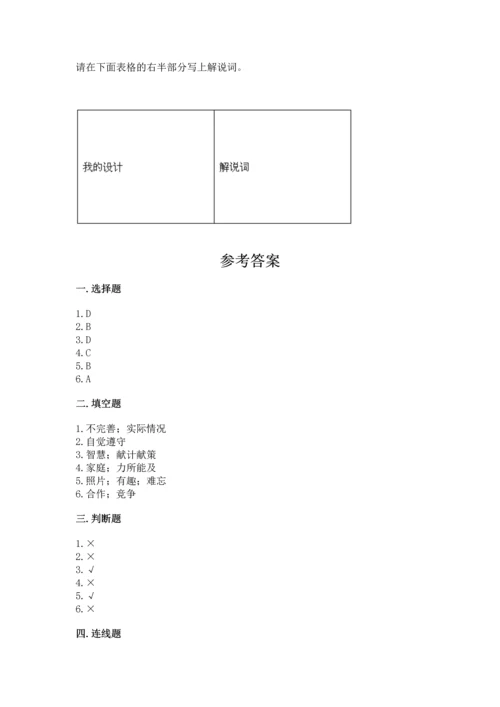 请在下面表格的右半部分写上解说词。

| 我的设计 | 解说词 |
|---|---|

参考答案

一. 选择题

1. D
2. B
3. D
4. C
5. B
6. A

二. 填空题

1. 不完善；实际情况
2. 自觉遵守
3. 智慧；献计献策
4. 家庭；力所能及
5. 照片；有趣；难忘
6. 合作；竞争

三. 判断题

1. ×
2. ×
3. √
4. ×
5. √
6. ×

四. 连线题